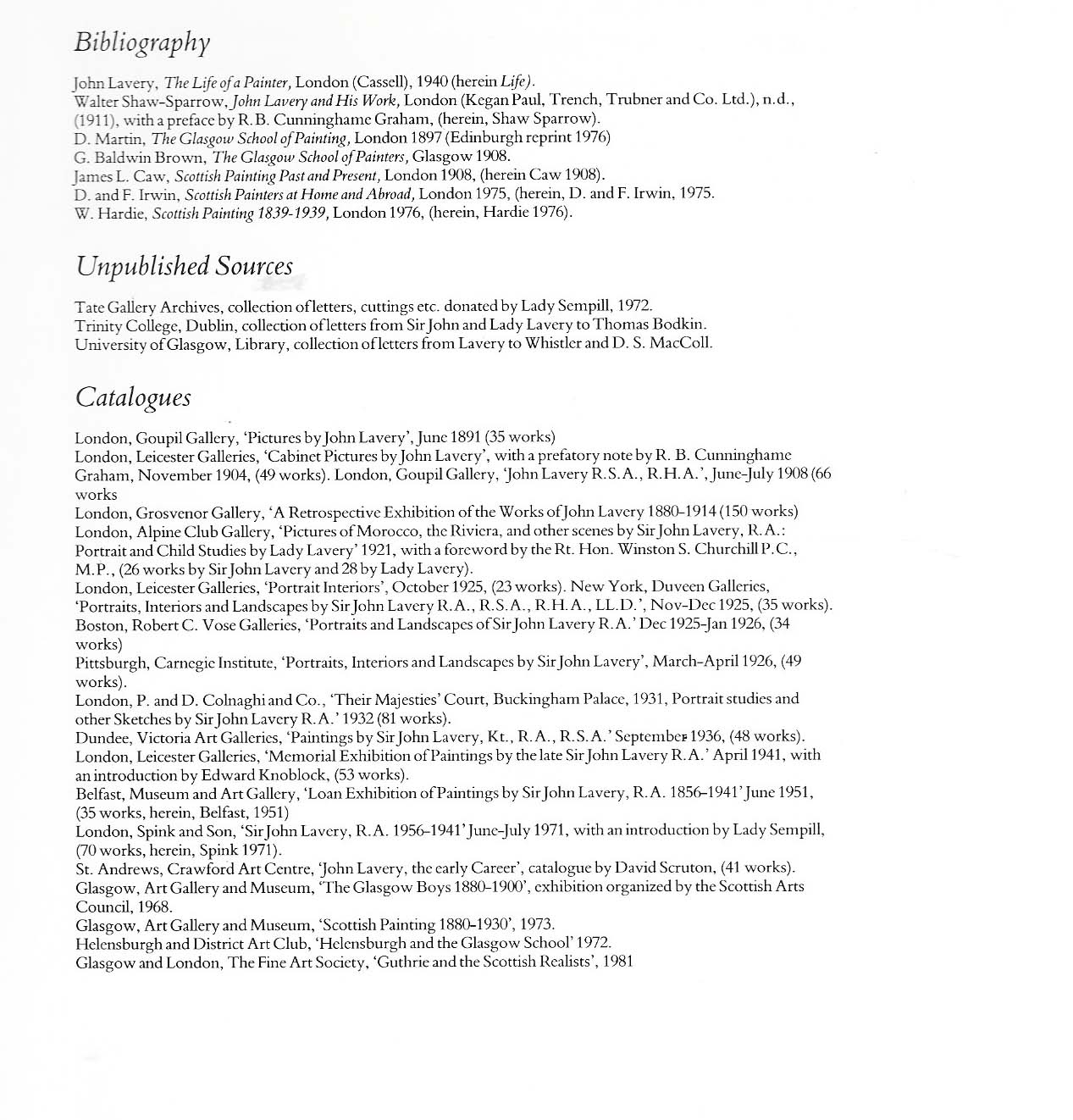 Bibliography

John Lavery, The Life of a Painter, London (Cassell), 1940 (herein Life).
Walter Shaw-Sparrow, John Lavery and His Work, London (Kegan Paul, Trench, Trubner and Co. Ltd.), n.d., (1911), with a preface by R.B. Cunninghame Graham, (herein, Shaw Sparrow).
D. Martin, The Glasgow School of Painting, London 1897 (Edinburgh reprint 1976)
G. Baldwin Brown, The Glasgow School of Painters, Glasgow 1908.
James L. Caw, Scottish Painting Past and Present, London 1908, (herein Caw 1908).
D. and F. Irwin, Scottish Painters at Home and Abroad, London 1975, (herein, D. and F. Irwin, 1975.
W. Hardie, Scottish Painting 1839-1939, London 1976, (herein, Hardie 1976).

Unpublished Sources

Tate Gallery Archives, collection of letters, cuttings etc. donated by Lady Sempill, 1972.
Trinity College, Dublin, collection of letters from Sir John and Lady Lavery to Thomas Bodkin.
University of Glasgow, Library, collection of letters from Lavery to Whistler and D. S. MacColl.

Catalogues

London, Goupil Gallery, 'Pictures by John Lavery', June 1891 (35 works)
London, Leicester Galleries, 'Cabinet Pictures by John Lavery', with a prefatory note by R. B. Cunninghame Graham, November 1904, (49 works). London, Goupil Gallery, 'John Lavery R.S.A., R.H.A.', June-July 1908 (66 works
London, Grosvenor Gallery, 'A Retrospective Exhibition of the Works of John Lavery 1880-1914 (150 works)
London, Alpine Club Gallery, 'Pictures of Morocco, the Riviera, and other scenes by Sir John Lavery, R.A.: Portrait and Child Studies by Lady Lavery' 1921, with a foreword by the Rt. Hon. Winston S. Churchill P.C., M.P., (26 works by Sir John Lavery and 28 by Lady Lavery).
London, Leicester Galleries, 'Portrait Interiors', October 1925, (23 works). New York, Duveen Galleries, 'Portraits, Interiors and Landscapes by Sir John Lavery R.A., R.S.A., R.H.A., LL.D.', Nov-Dec 1925, (35 works).
Boston, Robert C. Vose Galleries, 'Portraits and Landscapes of Sir John Lavery R.A.' Dec 1925-Jan 1926, (34 works)
Pittsburgh, Carnegie Institute, 'Portraits, Interiors and Landscapes by Sir John Lavery', March-April 1926, (49 works).
London, P. and D. Colnaghi and Co., 'Their Majesties' Court, Buckingham Palace, 1931, Portrait studies and other Sketches by Sir John Lavery R.A.' 1932 (81 works).
Dundee, Victoria Art Galleries, 'Paintings by Sir John Lavery, Kt., R.A., R.S.A.' September 1936, (48 works).
London, Leicester Galleries, 'Memorial Exhibition of Paintings by the late Sir John Lavery R.A.' April 1941, with an introduction by Edward Knoblock, (53 works).
Belfast, Museum and Art Gallery, 'Loan Exhibition of Paintings by Sir John Lavery, R.A. 1856-1941' June 1951, (35 works, herein, Belfast, 1951)
London, Spink and Son, 'Sir John Lavery, R.A. 1956-1941' June-July 1971, with an introduction by Lady Sempill, (70 works, herein, Spink 1971).
St. Andrews, Crawford Art Centre, 'John Lavery, the early Career', catalogue by David Scruton, (41 works).
Glasgow, Art Gallery and Museum, 'The Glasgow Boys 1880-1900', exhibition organized by the Scottish Arts Council, 1968.
Glasgow, Art Gallery and Museum, 'Scottish Painting 1880-1930', 1973.
Helensburgh and District Art Club, 'Helensburgh and the Glasgow School' 1972.
Glasgow and London, The Fine Art Society, 'Guthrie and the Scottish Realists', 1981